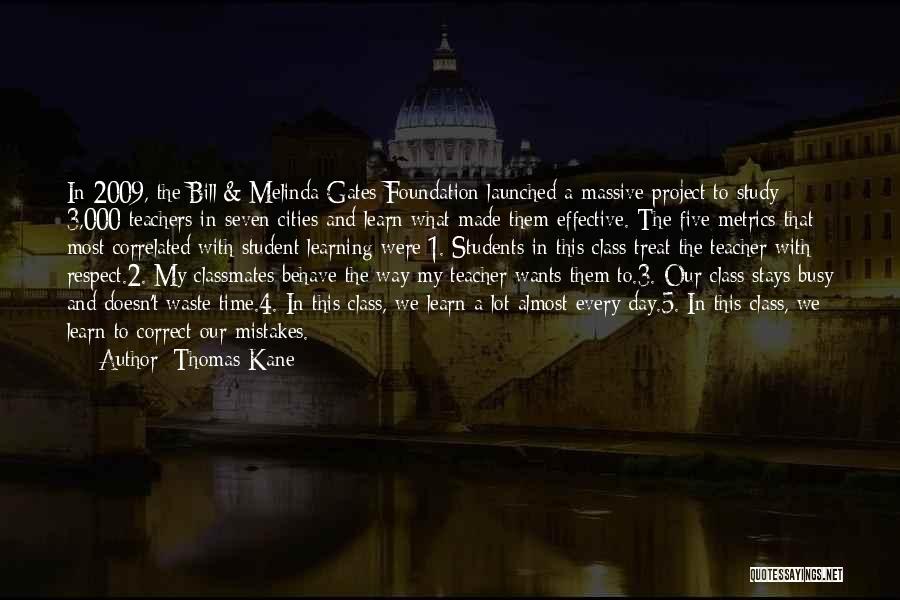 In 2009, the Bill & Melinda Gates Foundation launched a massive project to study 3,000 teachers in seven cities and learn what made them effective. The five metrics that most correlated with student learning were 1. Students in this class treat the teacher with respect.2. My classmates behave the way my teacher wants them to.3. Our class stays busy and doesn't waste time.4. In this class, we learn a lot almost every day.5. In this class, we learn to correct our mistakes.

Author: Thomas Kane

QUOTESSAYINGS.NET